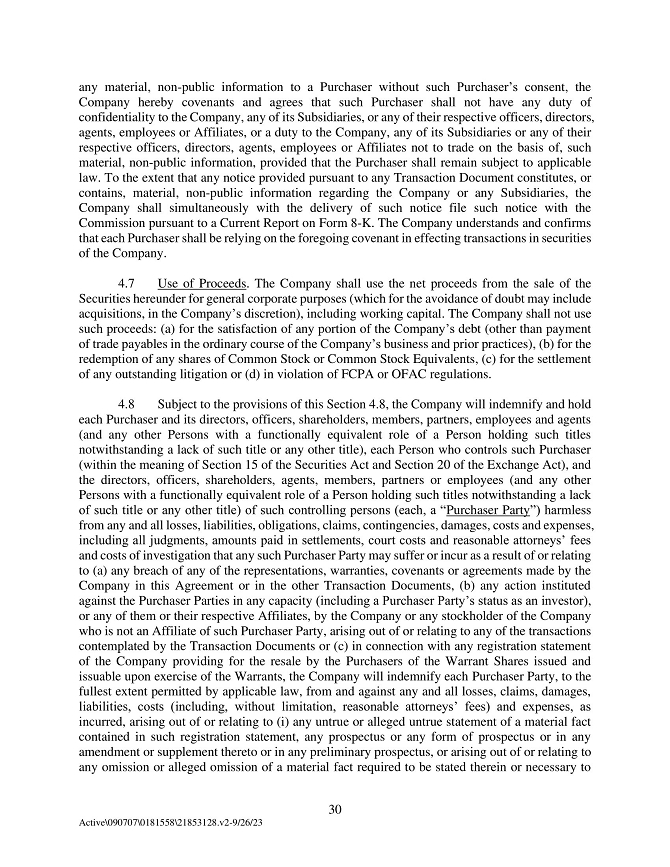 any material, non-public information to a Purchaser without such Purchaser's consent, the Company hereby covenants and agrees that such Purchaser shall not have any duty of confidentiality to the Company, any of its Subsidiaries, or any of their respective officers, directors, agents, employees or Affiliates, or a duty to the Company, any of its Subsidiaries or any of their respective officers, directors, agents, employees or Affiliates not to trade on the basis of, such material, non-public information, provided that the Purchaser shall remain subject to applicable law. To the extent that any notice provided pursuant to any Transaction Document constitutes, or contains, material, non-public information regarding the Company or any Subsidiaries, the Company shall simultaneously with the delivery of such notice file such notice with the Commission pursuant to a Current Report on Form 8-K. The Company understands and confirms that each Purchaser shall be relying on the foregoing covenant in effecting transactions in securities of the Company.

4.7 Use of Proceeds. The Company shall use the net proceeds from the sale of the Securities hereunder for general corporate purposes (which for the avoidance of doubt may include acquisitions, in the Company's discretion), including working capital. The Company shall not use such proceeds: (a) for the satisfaction of any portion of the Company's debt (other than payment of trade payables in the ordinary course of the Company's business and prior practices), (b) for the redemption of any shares of Common Stock or Common Stock Equivalents, (c) for the settlement of any outstanding litigation or (d) in violation of FCPA or OFAC regulations.

4.8 Subject to the provisions of this Section 4.8, the Company will indemnify and hold each Purchaser and its directors, officers, shareholders, members, partners, employees and agents (and any other Persons with a functionally equivalent role of a Person holding such titles notwithstanding a lack of such title or any other title), each Person who controls such Purchaser (within the meaning of Section 15 of the Securities Act and Section 20 of the Exchange Act), and the directors, officers, shareholders, agents, members, partners or employees (and any other Persons with a functionally equivalent role of a Person holding such titles notwithstanding a lack of such title or any other title) of such controlling persons (each, a "Purchaser Party") harmless from any and all losses, liabilities, obligations, claims, contingencies, damages, costs and expenses, including all judgments, amounts paid in settlements, court costs and reasonable attorneys' fees and costs of investigation that any such Purchaser Party may suffer or incur as a result of or relating to (a) any breach of any of the representations, warranties, covenants or agreements made by the Company in this Agreement or in the other Transaction Documents, (b) any action instituted against the Purchaser Parties in any capacity (including a Purchaser Party's status as an investor), or any of them or their respective Affiliates, by the Company or any stockholder of the Company who is not an Affiliate of such Purchaser Party, arising out of or relating to any of the transactions contemplated by the Transaction Documents or (c) in connection with any registration statement of the Company providing for the resale by the Purchasers of the Warrant Shares issued and issuable upon exercise of the Warrants, the Company will indemnify each Purchaser Party, to the fullest extent permitted by applicable law, from and against any and all losses, claims, damages, liabilities, costs (including, without limitation, reasonable attorneys' fees) and expenses, as incurred, arising out of or relating to (i) any untrue or alleged untrue statement of a material fact contained in such registration statement, any prospectus or any form of prospectus or in any amendment or supplement thereto or in any preliminary prospectus, or arising out of or relating to any omission or alleged omission of a material fact required to be stated therein or necessary to

30

Active\090707\0181558\21853128.v2-9/26/23